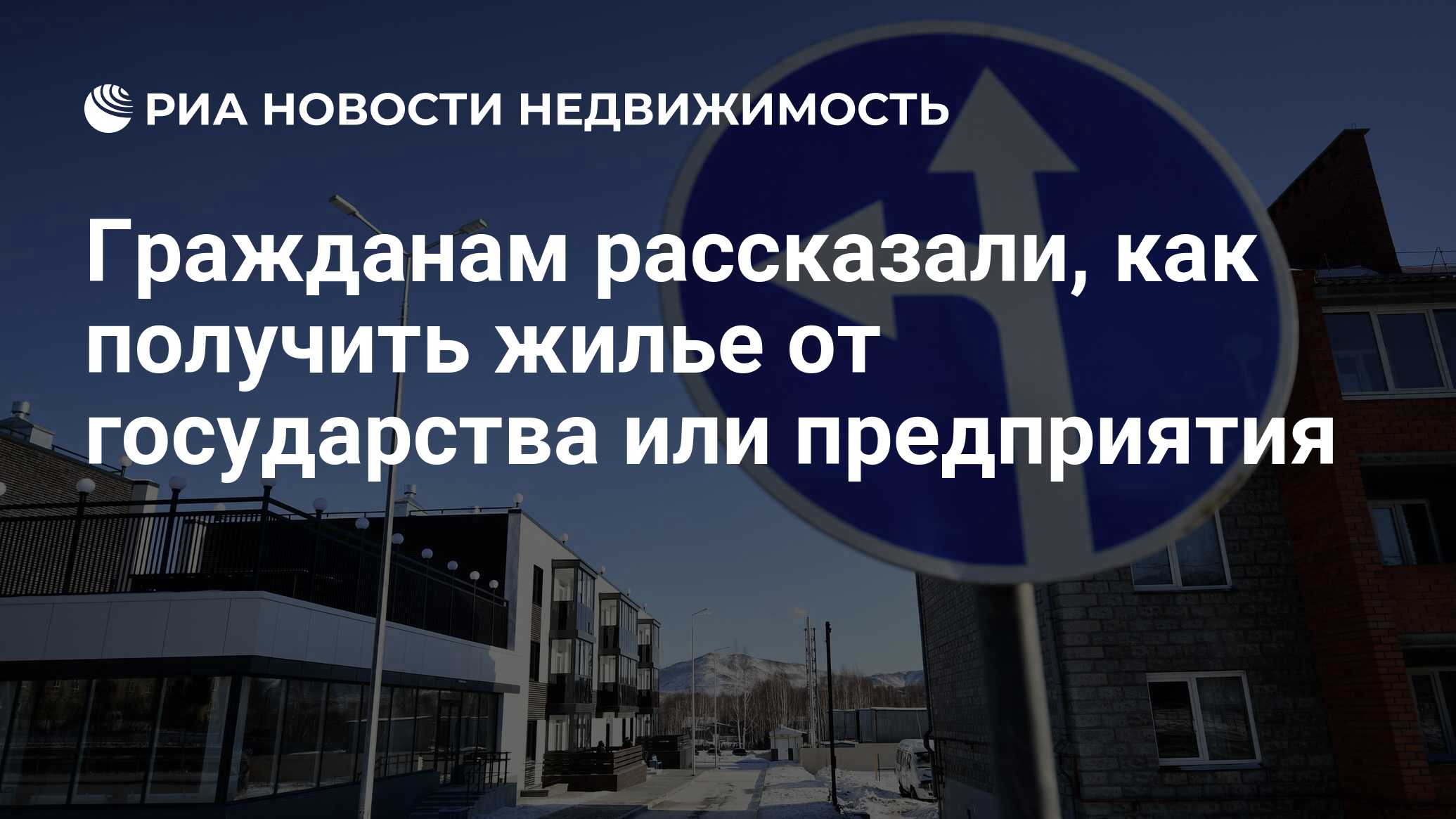 РИА НОВОСТИ НЕДВИЖИМОСТЬ

Гражданам рассказали, как получить жилье от государства или предприятия